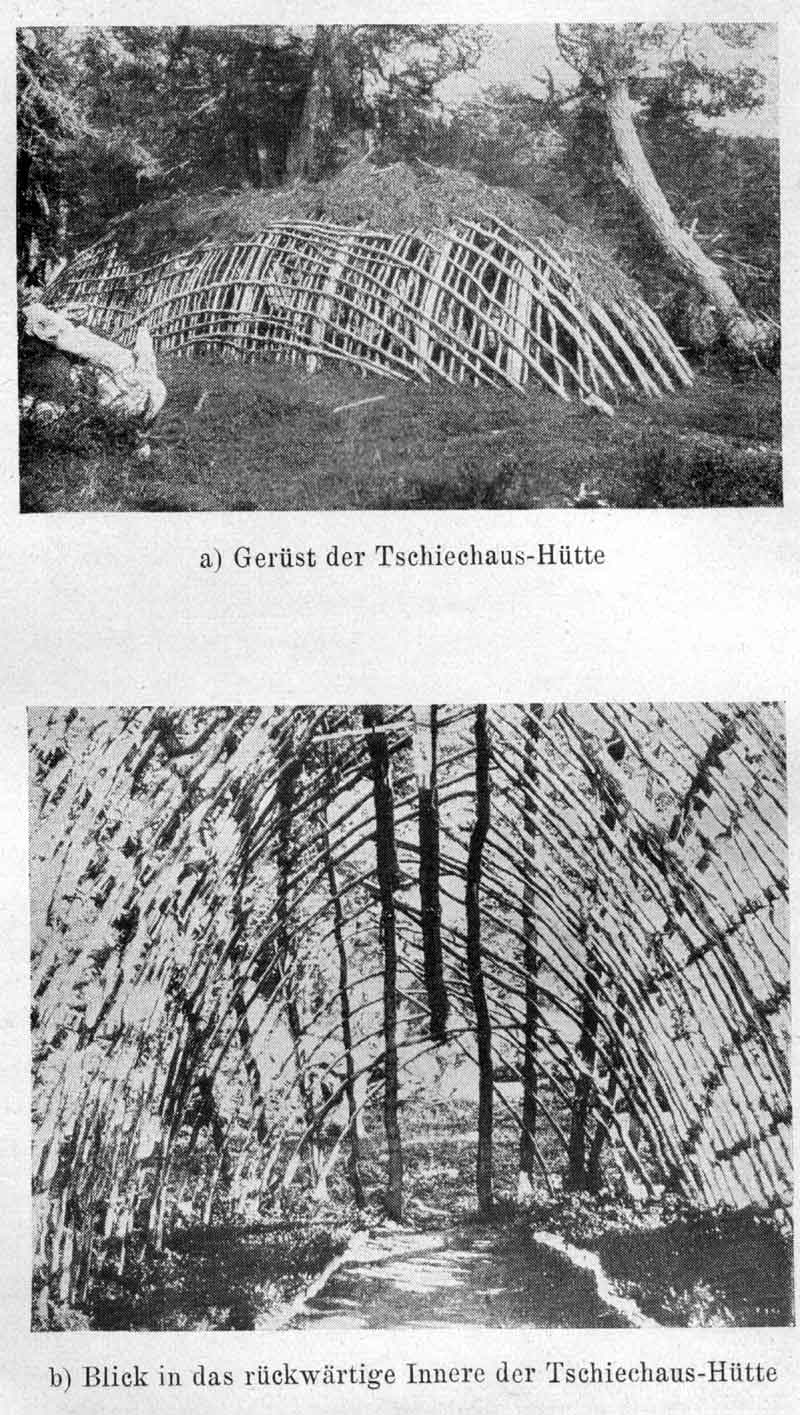 a) Gerüst der Tschiechaus-Hütte

b) Blick in das rückwärtige Innere der Tschiechaus-Hütte